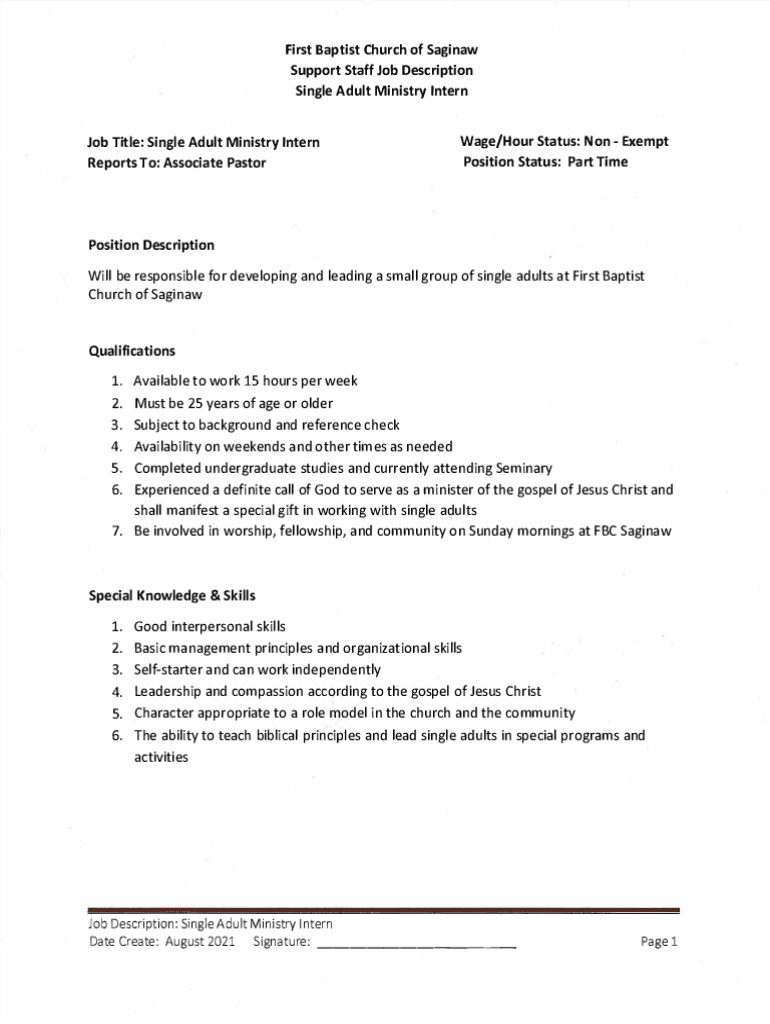 First Baptist Church of Saginaw
Support Staff Job Description
Single Adult Ministry Intern

Job Title: Single Adult Ministry Intern
Reports To: Associate Pastor

Wage/Hour Status: Non - Exempt
Position Status: Part Time

Position Description

Will be responsible for developing and leading a small group of single adults at First Baptist Church of Saginaw

Qualifications

1. Available to work 15 hours per week
2. Must be 25 years of age or older
3. Subject to background and reference check
4. Availability on weekends and other times as needed
5. Completed undergraduate studies and currently attending Seminary
6. Experienced a definite call of God to serve as a minister of the gospel of Jesus Christ and shall manifest a special gift in working with single adults
7. Be involved in worship, fellowship, and community on Sunday mornings at FBC Saginaw

Special Knowledge & Skills

1. Good interpersonal skills
2. Basic management principles and organizational skills
3. Self-starter and can work independently
4. Leadership and compassion according to the gospel of Jesus Christ
5. Character appropriate to a role model in the church and the community
6. The ability to teach biblical principles and lead single adults in special programs and activities

Job Description: Single Adult Ministry Intern
Date Create: August 2021 Signature: ____________________

Page 1